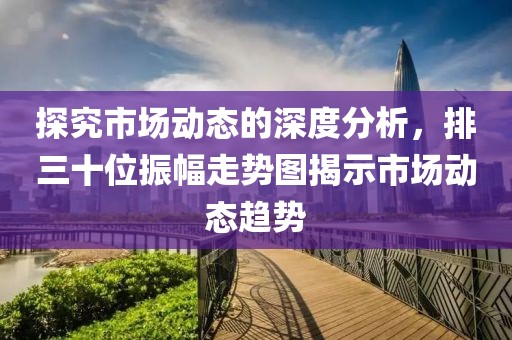 探究市场动态的深度分析，排三十位振幅走势图揭示市场动态趋势